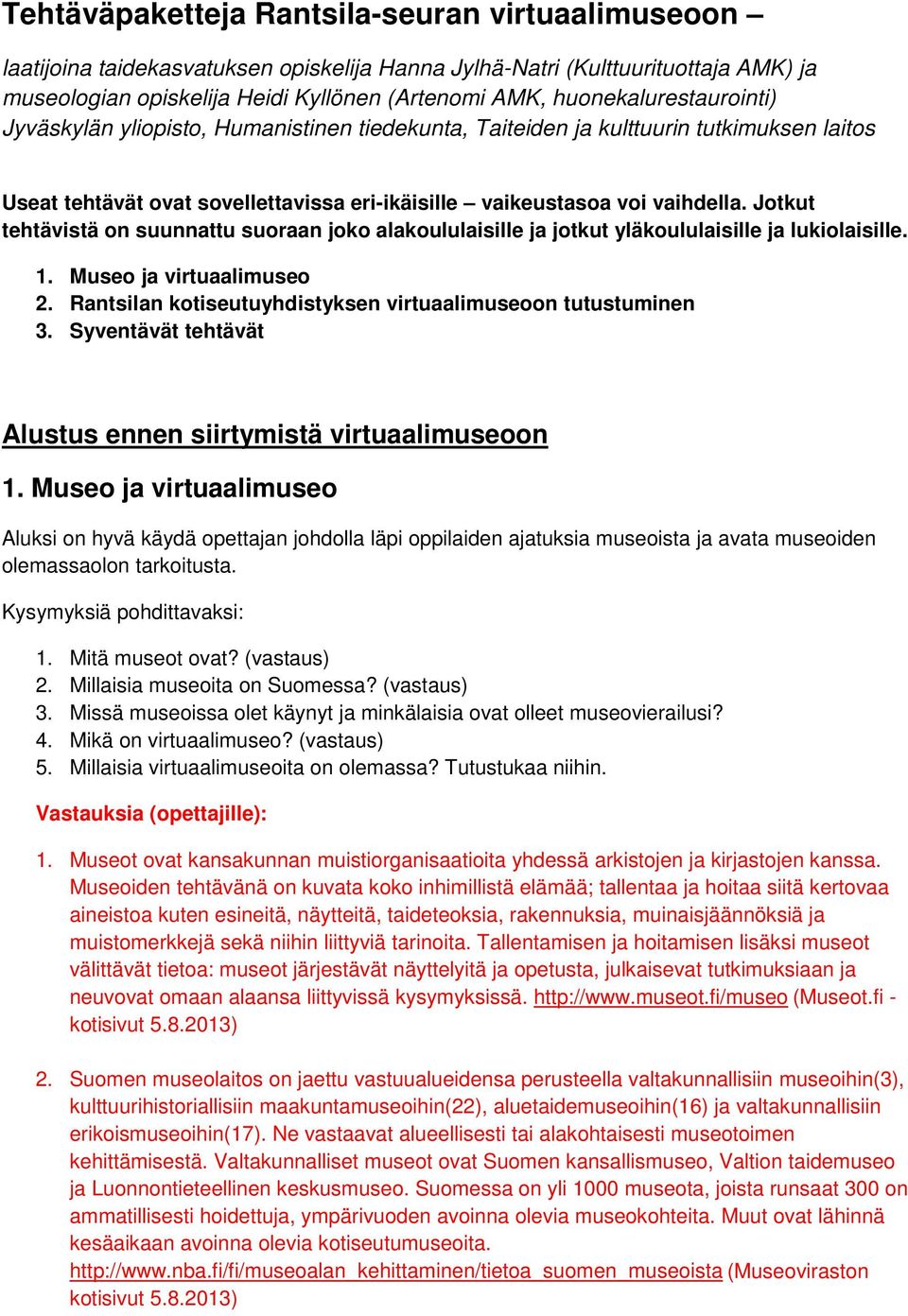 Tehtäväpaketteja Rantsila-seuran virtuaalimuseoon –

laatijoina taidekasvatuksen opiskelija Hanna Jylhä-Natri (Kulttuurituottaja AMK) ja museologian opiskelija Heidi Kyllönen (Artenomi AMK, huonekalurestaurointi) Jyväskylän yliopisto, Humanistinen tiedekunta, Taiteiden ja kulttuurin tutkimuksen laitos

Useat tehtävät ovat sovellettavissa eri-ikäisille – vaikeustasoa voi vaihdella. Jotkut tehtävistä on suunnattu suoraan joko alakoululaisille ja jotkut yläkoululaisille ja lukiolaisille.

1. Museo ja virtuaalimuseo
2. Rantsilan kotiseutuyhdistyksen virtuaalimuseoon tutustuminen
3. Syventävät tehtävät

Alustus ennen siirtymistä virtuaalimuseoon

1. Museo ja virtuaalimuseo

Aluksi on hyvä käydä opettajan johdolla läpi oppilaiden ajatuksia museoista ja avata museoiden olemassaolon tarkoitusta.

Kysymyksiä pohdittavaksi:

1. Mitä museot ovat? (vastaus)
2. Millaisia museoita on Suomessa? (vastaus)
3. Missä museoissa olet käynyt ja minkälaisia ovat olleet museovierailusi?
4. Mikä on virtuaalimuseo? (vastaus)
5. Millaisia virtuaalimuseoita on olemassa? Tutustukaa niihin.

Vastauksia (opettajille):

1. Museot ovat kansakunnan muistiorganisaatioita yhdessä arkistojen ja kirjastojen kanssa. Museoiden tehtävänä on kuvata koko inhimillistä elämää; tallentaa ja hoitaa siitä kertovaa aineistoa kuten esineitä, näytteitä, taideteoksia, rakennuksia, muinaisjäännöksiä ja muistomerkkejä sekä niihin liittyviä tarinoita. Tallentamisen ja hoitamisen lisäksi museot välittävät tietoa: museot järjestävät näyttelyitä ja opetusta, julkaisevat tutkimuksiaan ja neuvovat omaan alaansa liittyvissä kysymyksissä. http://www.museot.fi/museo (Museot.fi - kotisivut 5.8.2013)

2. Suomen museolaitos on jaettu vastuualueidensa perusteella valtakunnallisiin museoihin(3), kulttuurihistoriallisiin maakuntamuseoihin(22), aluetaidemuseoihin(16) ja valtakunnallisiin erikoismuseoihin(17). Ne vastaavat alueellisesti tai alakohtaisesti museotoimen kehittämisestä. Valtakunnalliset museot ovat Suomen kansallismuseo, Valtion taidemuseo ja Luonnontieteellinen keskusmuseo. Suomessa on yli 1000 museota, joista runsaat 300 on ammatillisesti hoidettuja, ympärivuoden avoinna olevia museokohteita. Muut ovat lähinnä kesäaikaan avoinna olevia kotiseutumuseoita. http://www.nba.fi/fi/museoalan_kehittaminen/tietoa_suomen_museoista (Museoviraston kotisivut 5.8.2013)